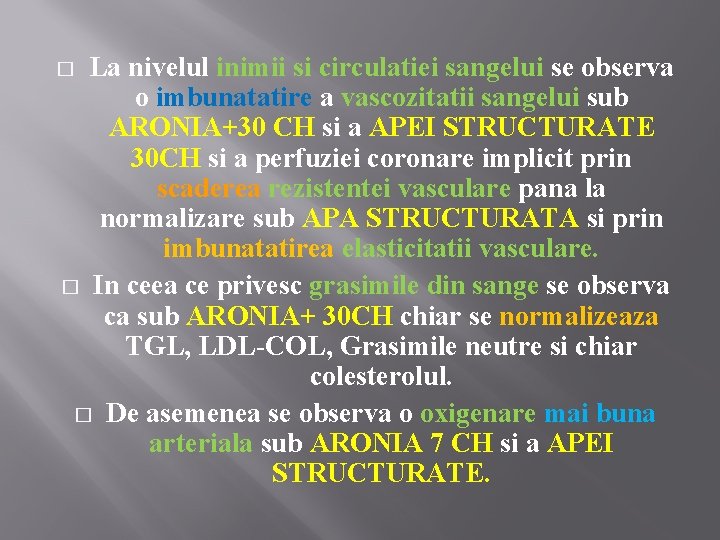 □ La nivelul inimii si circulatiei sangelui se observa o imbunatatire a vascozitatii sangelui sub ARONIA+30 CH si a APEI STRUCTURATE 30CH si a perfuziei coronare implicit prin scaderea rezistentei vasculare pana la normalizare sub APA STRUCTURATA si prin imbunatatirea elasticitatii vasculare.

□ In ceea ce privesc grasimile din sange se observa ca sub ARONIA+ 30CH chiar se normalizeaza TGL, LDL-COL, Grasimile neutre si chiar colesterolul.

□ De asemenea se observa o oxigenare mai buna arteriala sub ARONIA 7 CH si a APEI STRUCTURATE.